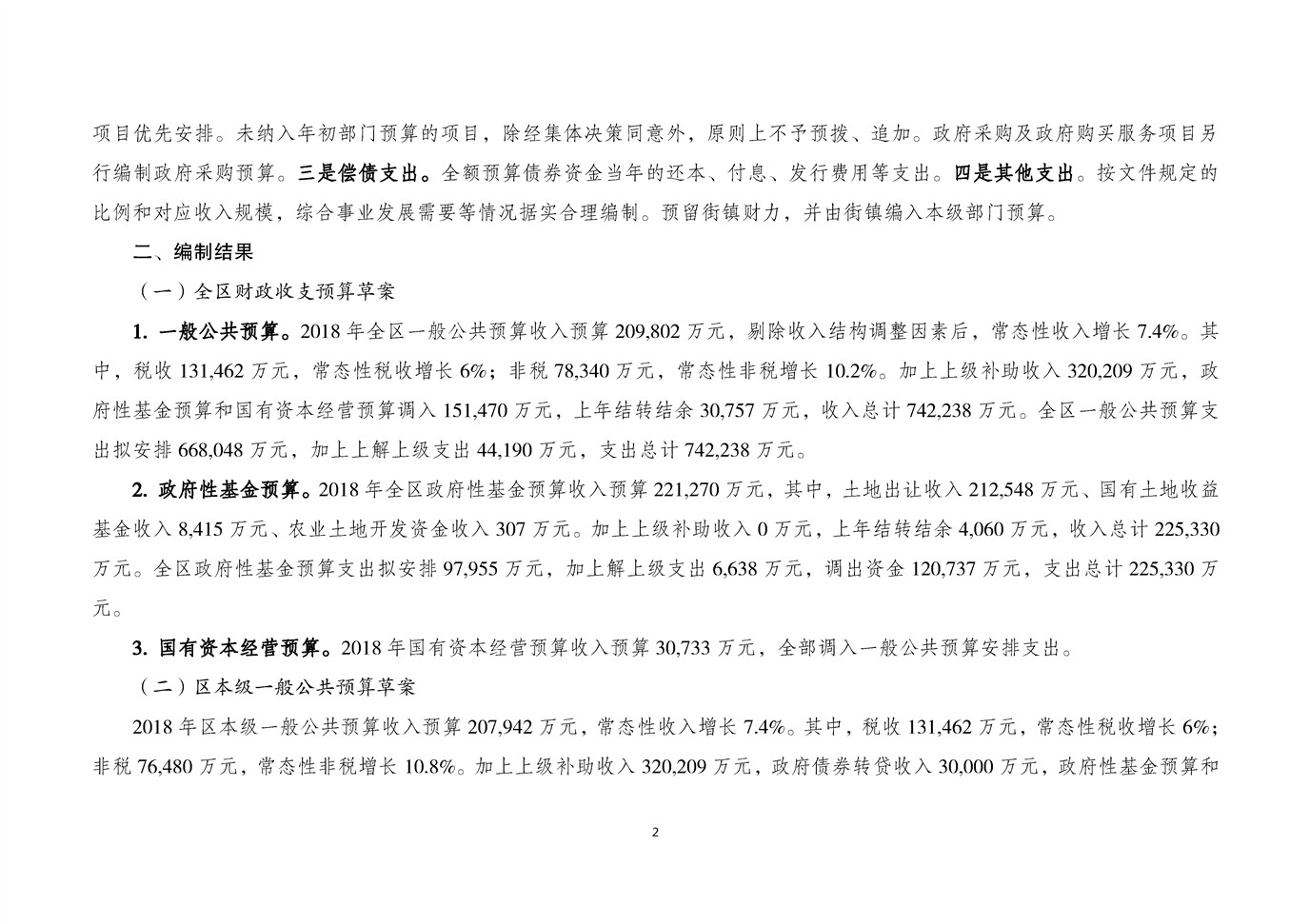 项目优先安排。未纳入年初部门预算的项目，除经集体决策同意外，原则上不予预拨、追加。政府采购及政府购买服务项目另行编制政府采购预算。三是偿债支出。全额预算债券资金当年的还本、付息、发行费用等支出。四是其他支出。按文件规定的比例和对应收入规模，综合事业发展需要等情况据实合理编制。预留街镇财力，并由街镇编入本级部门预算。

二、编制结果

（一）全区财政收支预算草案

1. 一般公共预算。2018 年全区一般公共预算收入预算 209,802 万元，剔除收入结构调整因素后，常态性收入增长 7.4%。其中，税收 131,462 万元，常态性税收增长 6%；非税 78,340 万元，常态性非税增长 10.2%。加上上级补助收入 320,209 万元，政府性基金预算和国有资本经营预算调入 151,470 万元，上年结转结余 30,757 万元，收入总计 742,238 万元。全区一般公共预算支出拟安排 668,048 万元，加上上解上级支出 44,190 万元，支出总计 742,238 万元。

2. 政府性基金预算。2018 年全区政府性基金预算收入预算 221,270 万元，其中，土地出让收入 212,548 万元、国有土地收益基金收入 8,415 万元、农业土地开发资金收入 307 万元。加上上级补助收入 0 万元，上年结转结余 4,060 万元，收入总计 225,330 万元。全区政府性基金预算支出拟安排 97,955 万元，加上解上级支出 6,638 万元，调出资金 120,737 万元，支出总计 225,330 万元。

3. 国有资本经营预算。2018 年国有资本经营预算收入预算 30,733 万元，全部调入一般公共预算安排支出。

（二）区本级一般公共预算草案

2018 年区本级一般公共预算收入预算 207,942 万元，常态性收入增长 7.4%。其中，税收 131,462 万元，常态性税收增长 6%；非税 76,480 万元，常态性非税增长 10.8%。加上上级补助收入 320,209 万元，政府债券转贷收入 30,000 万元，政府性基金预算和

2